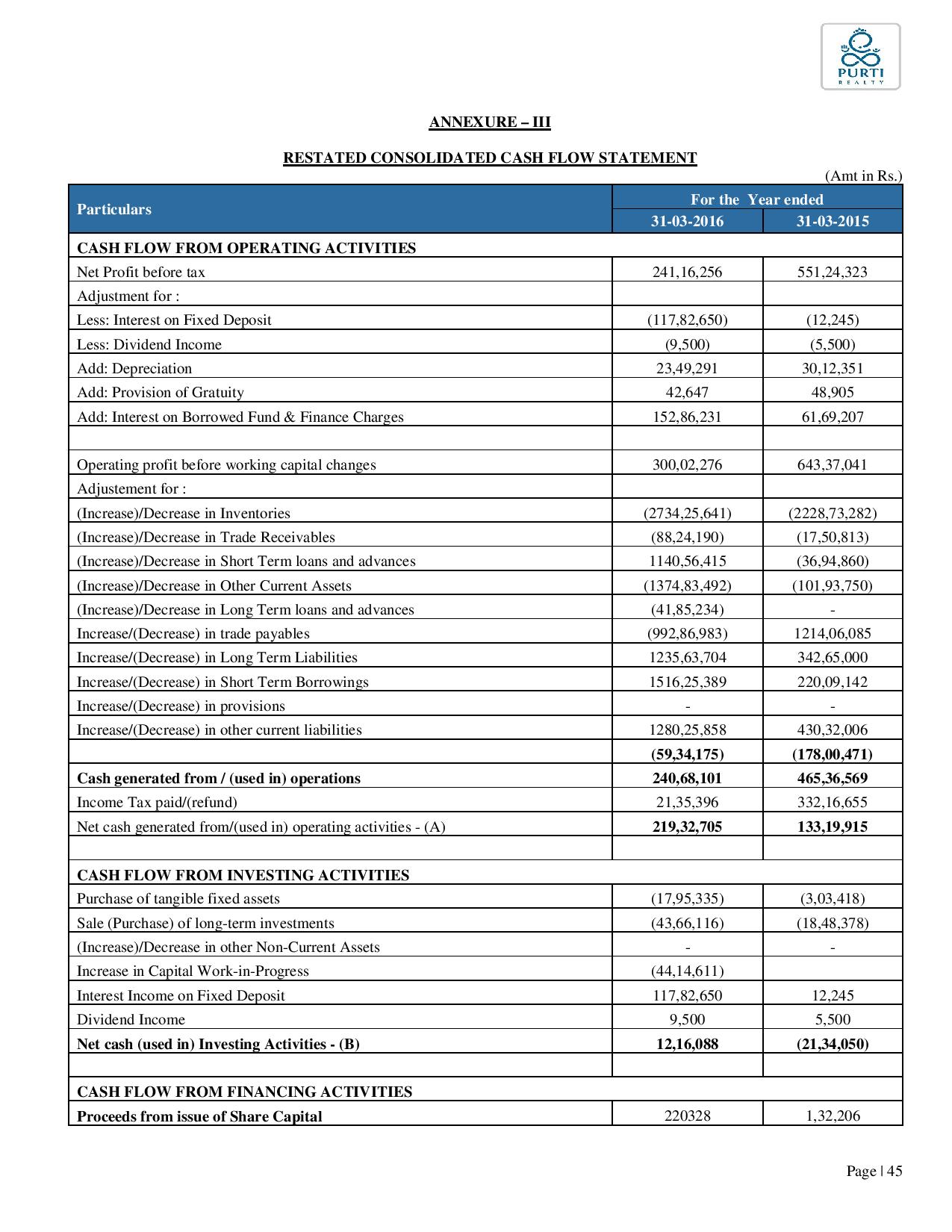 PURTI
REALTY

ANNEXURE – III

RESTATED CONSOLIDATED CASH FLOW STATEMENT

(Amt in Rs.)

| Particulars | For the Year ended 31-03-2016 | For the Year ended 31-03-2015 |
|---|---|---|
| CASH FLOW FROM OPERATING ACTIVITIES | | |
| Net Profit before tax | 241,16,256 | 551,24,323 |
| Adjustment for : | | |
| Less: Interest on Fixed Deposit | (117,82,650) | (12,245) |
| Less: Dividend Income | (9,500) | (5,500) |
| Add: Depreciation | 23,49,291 | 30,12,351 |
| Add: Provision of Gratuity | 42,647 | 48,905 |
| Add: Interest on Borrowed Fund & Finance Charges | 152,86,231 | 61,69,207 |
| | | |
| Operating profit before working capital changes | 300,02,276 | 643,37,041 |
| Adjustement for : | | |
| (Increase)/Decrease in Inventories | (2734,25,641) | (2228,73,282) |
| (Increase)/Decrease in Trade Receivables | (88,24,190) | (17,50,813) |
| (Increase)/Decrease in Short Term loans and advances | 1140,56,415 | (36,94,860) |
| (Increase)/Decrease in Other Current Assets | (1374,83,492) | (101,93,750) |
| (Increase)/Decrease in Long Term loans and advances | (41,85,234) | - |
| Increase/(Decrease) in trade payables | (992,86,983) | 1214,06,085 |
| Increase/(Decrease) in Long Term Liabilities | 1235,63,704 | 342,65,000 |
| Increase/(Decrease) in Short Term Borrowings | 1516,25,389 | 220,09,142 |
| Increase/(Decrease) in provisions | - | - |
| Increase/(Decrease) in other current liabilities | 1280,25,858 | 430,32,006 |
| | (59,34,175) | (178,00,471) |
| Cash generated from / (used in) operations | 240,68,101 | 465,36,569 |
| Income Tax paid/(refund) | 21,35,396 | 332,16,655 |
| Net cash generated from/(used in) operating activities - (A) | 219,32,705 | 133,19,915 |
| | | |
| CASH FLOW FROM INVESTING ACTIVITIES | | |
| Purchase of tangible fixed assets | (17,95,335) | (3,03,418) |
| Sale (Purchase) of long-term investments | (43,66,116) | (18,48,378) |
| (Increase)/Decrease in other Non-Current Assets | - | - |
| Increase in Capital Work-in-Progress | (44,14,611) | |
| Interest Income on Fixed Deposit | 117,82,650 | 12,245 |
| Dividend Income | 9,500 | 5,500 |
| Net cash (used in) Investing Activities - (B) | 12,16,088 | (21,34,050) |
| | | |
| CASH FLOW FROM FINANCING ACTIVITIES | | |
| Proceeds from issue of Share Capital | 220328 | 1,32,206 |

Page | 45